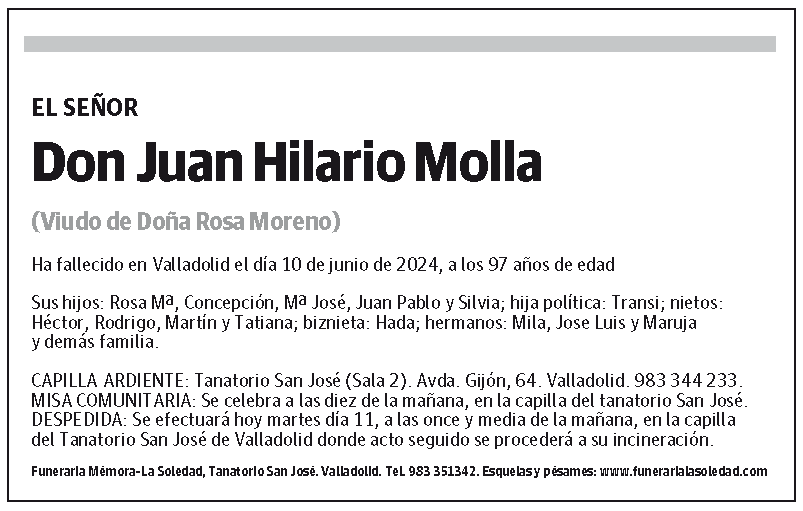 EL SEÑOR

Don Juan Hilario Molla

(Viudo de Doña Rosa Moreno)

Ha fallecido en Valladolid el día 10 de junio de 2024, a los 97 años de edad

Sus hijos: Rosa Mª, Concepción, Mª José, Juan Pablo y Silvia; hija política: Transi; nietos: Héctor, Rodrigo, Martín y Tatiana; biznieta: Hada; hermanos: Mila, Jose Luis y Maruja y demás familia.

CAPILLA ARDIENTE: Tanatorio San José (Sala 2). Avda. Gijón, 64. Valladolid. 983 344 233.
MISA COMUNITARIA: Se celebra a las diez de la mañana, en la capilla del tanatorio San José.
DESPEDIDA: Se efectuará hoy martes día 11, a las once y media de la mañana, en la capilla del Tanatorio San José de Valladolid donde acto seguido se procederá a su incineración.

Funeraria Mémora-La Soledad, Tanatorio San José. Valladolid. Tel. 983 351342. Esquelas y pésames: www.funerarialasoledad.com